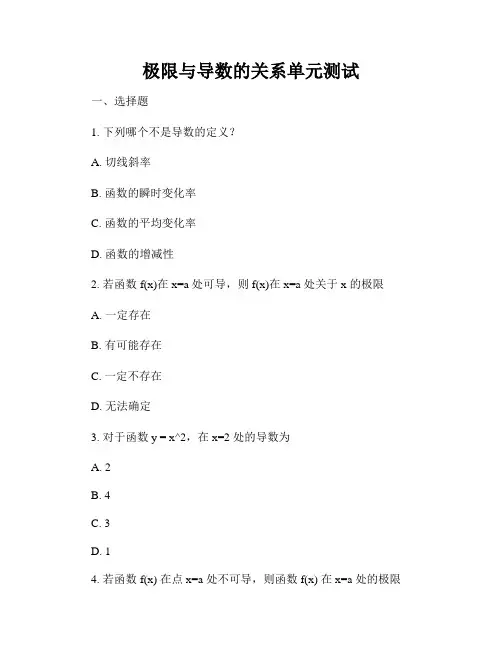 极限与导数的关系单元测试

一、选择题

1. 下列哪个不是导数的定义？

A. 切线斜率

B. 函数的瞬时变化率

C. 函数的平均变化率

D. 函数的增减性

2. 若函数 f(x)在 x=a 处可导，则 f(x)在 x=a 处关于 x 的极限

A. 一定存在

B. 有可能存在

C. 一定不存在

D. 无法确定

3. 对于函数 y = x^2，在 x=2 处的导数为

A. 2

B. 4

C. 3

D. 1

4. 若函数 f(x) 在点 x=a 处不可导，则函数 f(x) 在 x=a 处的极限